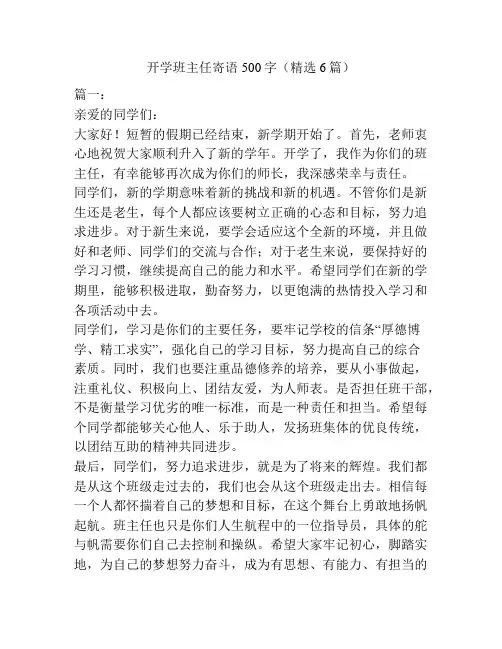 开学班主任寄语 500 字（精选 6 篇）

篇一：

亲爱的同学们：

大家好！短暂的假期已经结束，新学期开始了。首先，老师衷心地祝贺大家顺利升入了新的学年。开学了，我作为你们的班主任，有幸能够再次成为你们的师长，我深感荣幸与责任。

同学们，新的学期意味着新的挑战和新的机遇。不管你们是新生还是老生，每个人都应该要树立正确的心态和目标，努力追求进步。对于新生来说，要学会适应这个全新的环境，并且做好和老师、同学们的交流与合作；对于老生来说，要保持好的学习习惯，继续提高自己的能力和水平。希望同学们在新的学期里，能够积极进取，勤奋努力，以更饱满的热情投入学习和各项活动中去。

同学们，学习是你们的主要任务，要牢记学校的信条“厚德博学、精工求实”，强化自己的学习目标，努力提高自己的综合素质。同时，我们也要注重品德修养的培养，要从小事做起，注重礼仪、积极向上、团结友爱，为人师表。是否担任班干部，不是衡量学习优劣的唯一标准，而是一种责任和担当。希望每个同学都能够关心他人、乐于助人，发扬班集体的优良传统，以团结互助的精神共同进步。

最后，同学们，努力追求进步，就是为了将来的辉煌。我们都是从这个班级走过去的，我们也会从这个班级走出去。相信每一个人都怀揣着自己的梦想和目标，在这个舞台上勇敢地扬帆起航。班主任也只是你们人生航程中的一位指导员，具体的舵与帆需要你们自己去控制和操纵。希望大家牢记初心，脚踏实地，为自己的梦想努力奋斗，成为有思想、有能力、有担当的